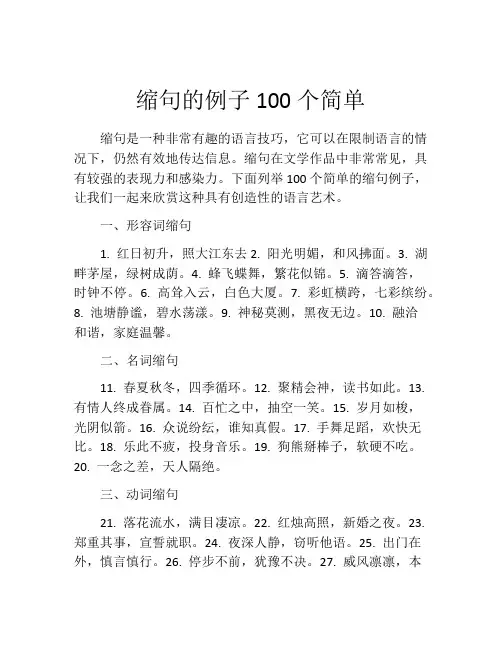 缩句的例子 100 个简单

缩句是一种非常有趣的语言技巧，它可以在限制语言的情况下，仍然有效地传达信息。缩句在文学作品中非常常见，具有较强的表现力和感染力。下面列举 100 个简单的缩句例子，让我们一起来欣赏这种具有创造性的语言艺术。

一、形容词缩句

1. 红日初升，照大江东去 2. 阳光明媚，和风拂面。3. 湖畔茅屋，绿树成荫。4. 蜂飞蝶舞，繁花似锦。5. 滴答滴答，时钟不停。6. 高耸入云，白色大厦。7. 彩虹横跨，七彩缤纷。8. 池塘静谧，碧水荡漾。9. 神秘莫测，黑夜无边。10. 融洽和谐，家庭温馨。

二、名词缩句

11. 春夏秋冬，四季循环。12. 聚精会神，读书如此。13. 有情人终成眷属。14. 百忙之中，抽空一笑。15. 岁月如梭，光阴似箭。16. 众说纷纭，谁知真假。17. 手舞足蹈，欢快无比。18. 乐此不疲，投身音乐。19. 狗熊掰棒子，软硬不吃。20. 一念之差，天人隔绝。

三、动词缩句

21. 落花流水，满目凄凉。22. 红烛高照，新婚之夜。23. 郑重其事，宣誓就职。24. 夜深人静，窃听他语。25. 出门在外，慎言慎行。26. 停步不前，犹豫不决。27. 威风凛凛，本